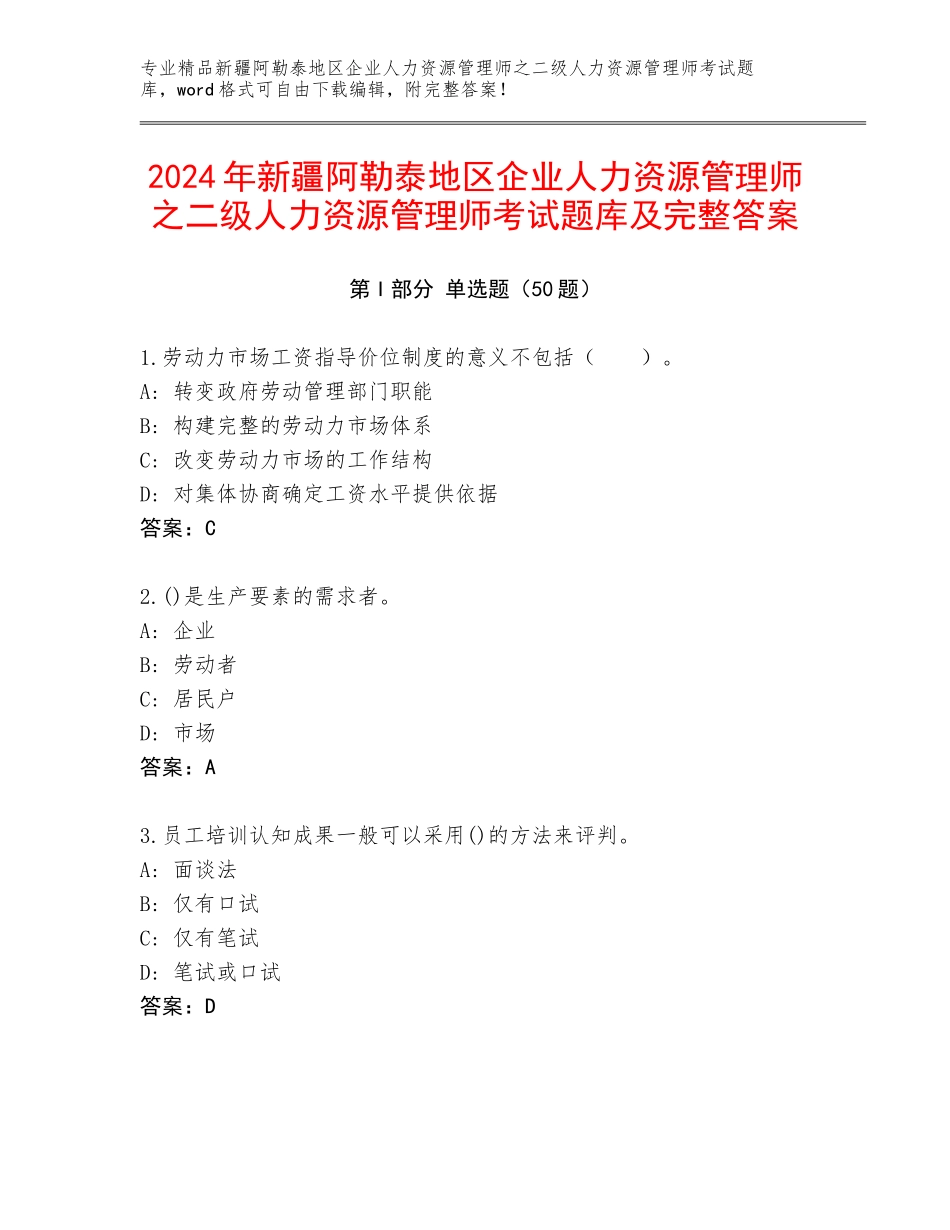 专业精品新疆阿勒泰地区企业人力资源管理师之二级人力资源管理师考试题库，word格式可自由下载编辑，附完整答案！

2024年新疆阿勒泰地区企业人力资源管理师之二级人力资源管理师考试题库及完整答案

第I部分 单选题（50题）

1.劳动力市场工资指导价位制度的意义不包括（　　）。
A：转变政府劳动管理部门职能
B：构建完整的劳动力市场体系
C：改变劳动力市场的工作结构
D：对集体协商确定工资水平提供依据
答案：C

2.()是生产要素的需求者。
A：企业
B：劳动者
C：居民户
D：市场
答案：A

3.员工培训认知成果一般可以采用()的方法来评判。
A：面谈法
B：仅有口试
C：仅有笔试
D：笔试或口试
答案：D